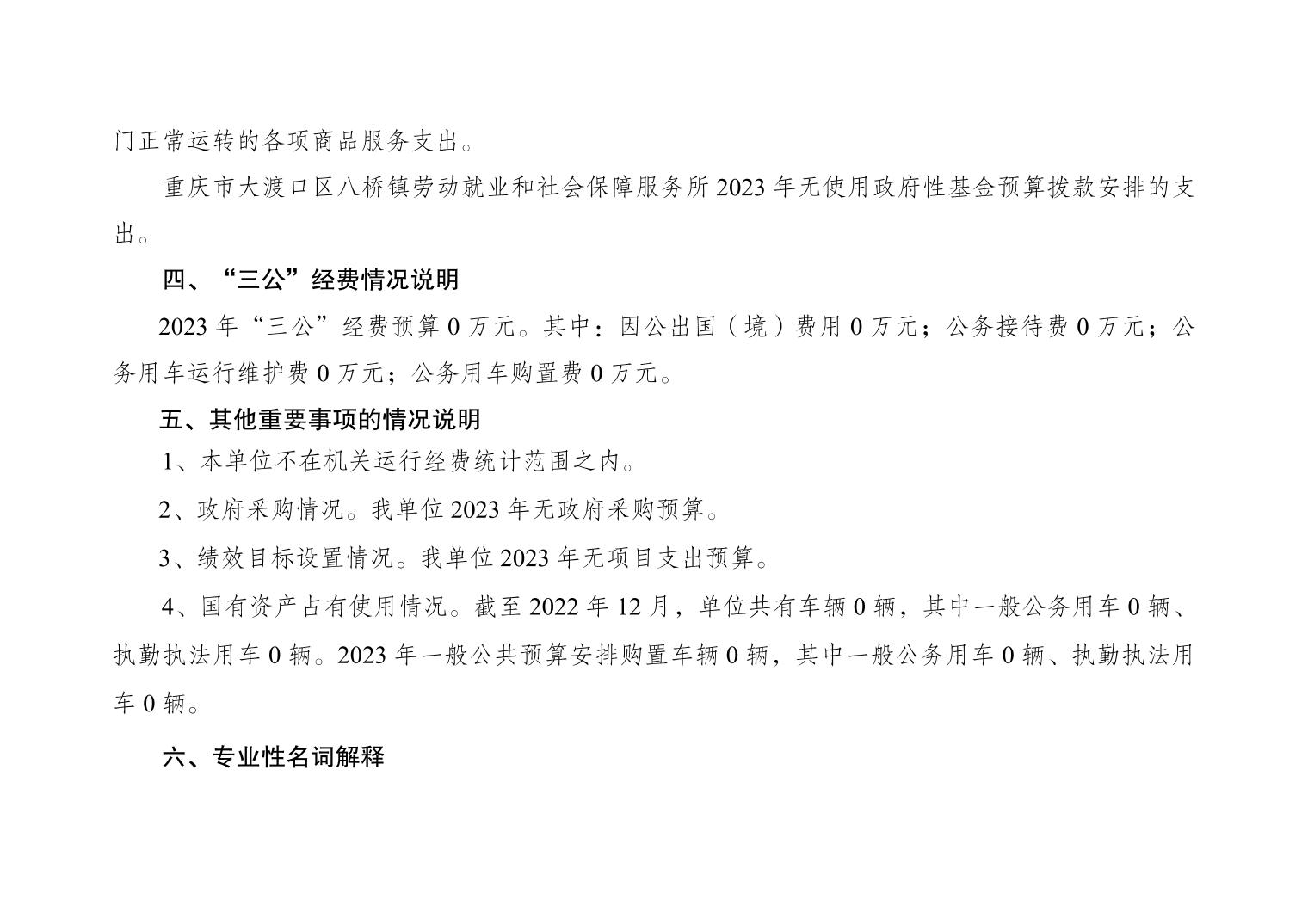 门正常运转的各项商品服务支出。

重庆市大渡口区八桥镇劳动就业和社会保障服务所2023年无使用政府性基金预算拨款安排的支出。

四、“三公”经费情况说明

2023年“三公”经费预算0万元。其中：因公出国（境）费用0万元；公务接待费0万元；公务用车运行维护费0万元；公务用车购置费0万元。

五、其他重要事项的情况说明

1、本单位不在机关运行经费统计范围之内。

2、政府采购情况。我单位2023年无政府采购预算。

3、绩效目标设置情况。我单位2023年无项目支出预算。

4、国有资产占有使用情况。截至2022年12月，单位共有车辆0辆，其中一般公务用车0辆、执勤执法用车0辆。2023年一般公共预算安排购置车辆0辆，其中一般公务用车0辆、执勤执法用车0辆。

六、专业性名词解释